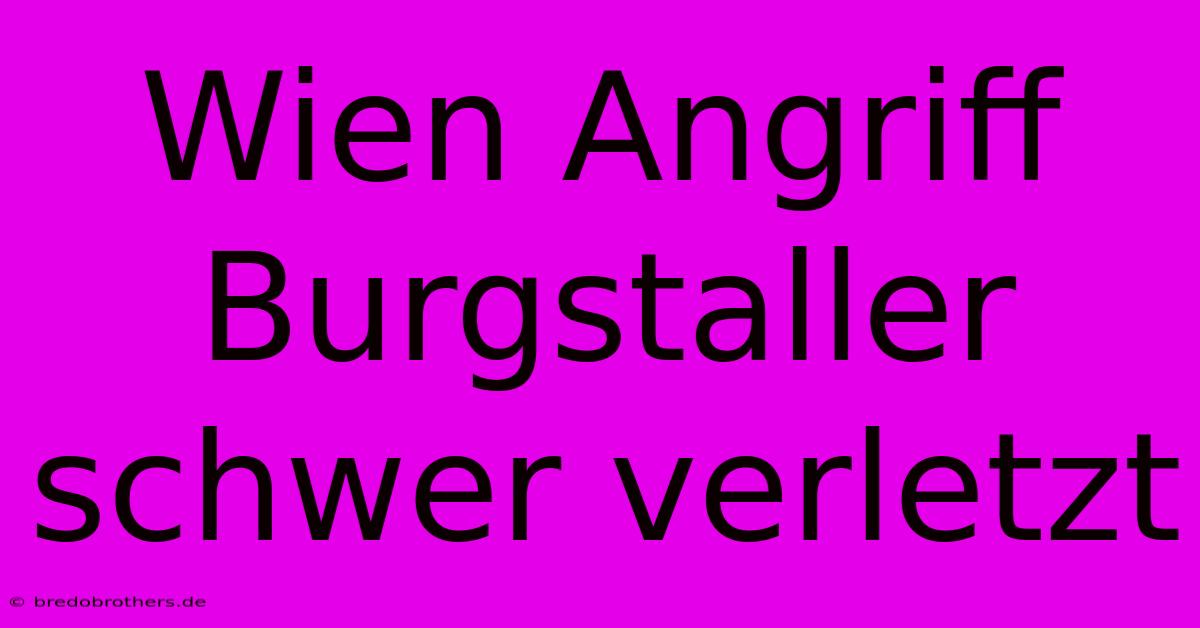 Wien Angriff Burgstaller schwer verletzt

© bredobrothers.de